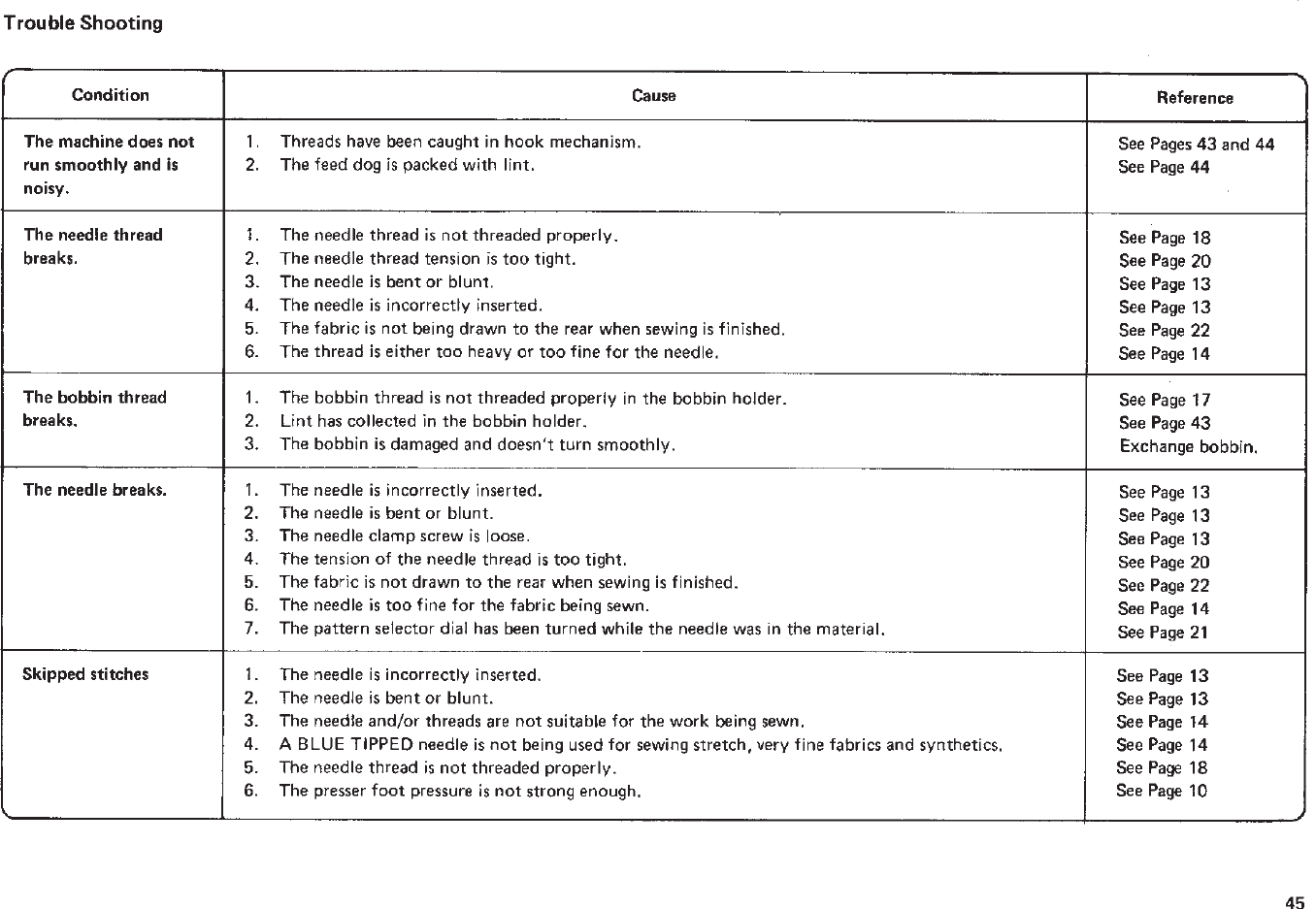 Trouble Shooting

| Condition | Cause | Reference |
|---|---|---|
| The machine does not run smoothly and is noisy. | 1. Threads have been caught in hook mechanism.<br>2. The feed dog is packed with lint. | See Pages 43 and 44<br>See Page 44 |
| The needle thread breaks. | 1. The needle thread is not threaded properly.<br>2. The needle thread tension is too tight.<br>3. The needle is bent or blunt.<br>4. The needle is incorrectly inserted.<br>5. The fabric is not being drawn to the rear when sewing is finished.<br>6. The thread is either too heavy or too fine for the needle. | See Page 18<br>See Page 20<br>See Page 13<br>See Page 13<br>See Page 22<br>See Page 14 |
| The bobbin thread breaks. | 1. The bobbin thread is not threaded properly in the bobbin holder.<br>2. Lint has collected in the bobbin holder.<br>3. The bobbin is damaged and doesn't turn smoothly. | See Page 17<br>See Page 43<br>Exchange bobbin. |
| The needle breaks. | 1. The needle is incorrectly inserted.<br>2. The needle is bent or blunt.<br>3. The needle clamp screw is loose.<br>4. The tension of the needle thread is too tight.<br>5. The fabric is not drawn to the rear when sewing is finished.<br>6. The needle is too fine for the fabric being sewn.<br>7. The pattern selector dial has been turned while the needle was in the material. | See Page 13<br>See Page 13<br>See Page 13<br>See Page 20<br>See Page 22<br>See Page 14<br>See Page 21 |
| Skipped stitches | 1. The needle is incorrectly inserted.<br>2. The needle is bent or blunt.<br>3. The needle and/or threads are not suitable for the work being sewn.<br>4. A BLUE TIPPED needle is not being used for sewing stretch, very fine fabrics and synthetics.<br>5. The needle thread is not threaded properly.<br>6. The presser foot pressure is not strong enough. | See Page 13<br>See Page 13<br>See Page 14<br>See Page 14<br>See Page 18<br>See Page 10 |

45